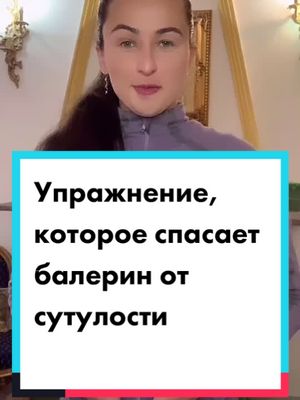 Упражнение, которое спасает балерин от сутулости